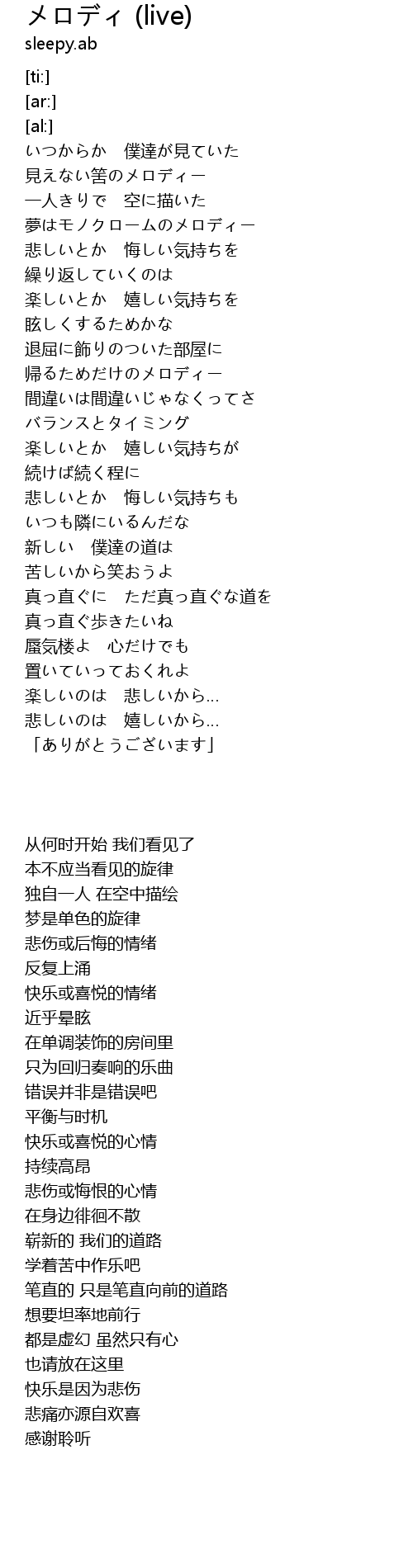 メロディ (live)
sleepy.ab

[ti:]
[ar:]
[al:]
いつからか　僕達が見ていた
見えない筈のメロディー
一人きりで　空に描いた
夢はモノクロームのメロディー
悲しいとか　悔しい気持ちを
繰り返していくのは
楽しいとか　嬉しい気持ちを
眩しくするためかな
退屈に飾りのついた部屋に
帰るためだけのメロディー
間違いは間違いじゃなくってさ
バランスとタイミング
楽しいとか　嬉しい気持ちが
続けば続く程に
悲しいとか　悔しい気持ちも
いつも隣にいるんだな
新しい　僕達の道は
苦しいから笑おうよ
真っ直ぐに　ただ真っ直ぐな道を
真っ直ぐ歩きたいね
蜃気楼よ　心だけでも
置いていっておくれよ
楽しいのは　悲しいから…
悲しいのは　嬉しいから…
「ありがとうございます」

从何时开始 我们看见了
本不应当看见的旋律
独自一人 在空中描绘
梦是单色的旋律
悲伤或后悔的情绪
反复上涌
快乐或喜悦的情绪
近乎晕眩
在单调装饰的房间里
只为回归奏响的乐曲
错误并非是错误吧
平衡与时机
快乐或喜悦的心情
持续高昂
悲伤或悔恨的心情
在身边徘徊不散
崭新的 我们的道路
学着苦中作乐吧
笔直的 只是笔直向前的道路
想要坦率地前行
都是虚幻 虽然只有心
也请放在这里
快乐是因为悲伤
悲痛亦源自欢喜
感谢聆听